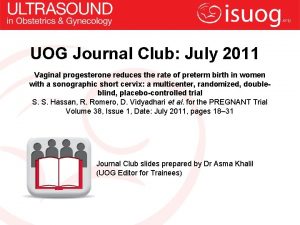 ULTRASOUND
in Obstetrics & Gynecology

isuog.org

UOG Journal Club: July 2011

Vaginal progesterone reduces the rate of preterm birth in women with a sonographic short cervix: a multicenter, randomized, double-blind, placebo-controlled trial
S. S. Hassan, R. Romero, D. Vidyadhari et al. for the PREGNANT Trial
Volume 38, Issue 1, Date: July 2011, pages 18–31

Journal Club slides prepared by Dr Asma Khalil
(UOG Editor for Trainees)